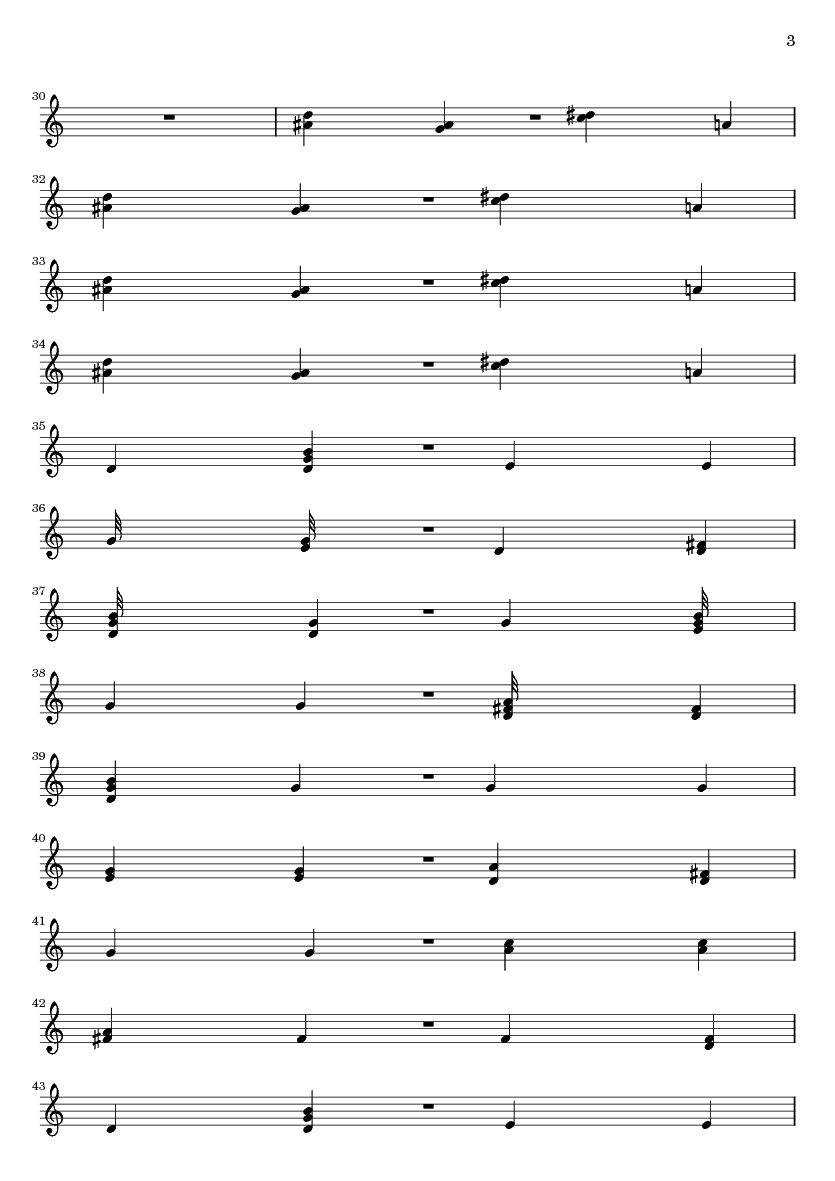 3

30

32

33

34

35

36

37

38

39

40

41

42

43